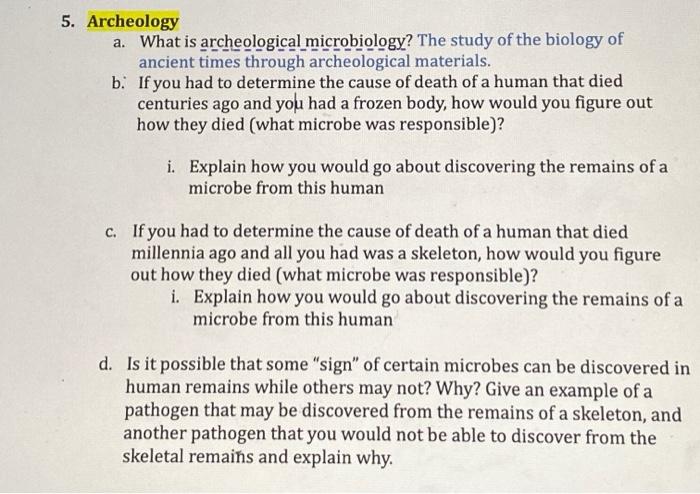 5. Archeology

a. What is archeological microbiology? The study of the biology of ancient times through archeological materials.

b. If you had to determine the cause of death of a human that died centuries ago and you had a frozen body, how would you figure out how they died (what microbe was responsible)?

i. Explain how you would go about discovering the remains of a microbe from this human

c. If you had to determine the cause of death of a human that died millennia ago and all you had was a skeleton, how would you figure out how they died (what microbe was responsible)?

i. Explain how you would go about discovering the remains of a microbe from this human

d. Is it possible that some "sign" of certain microbes can be discovered in human remains while others may not? Why? Give an example of a pathogen that may be discovered from the remains of a skeleton, and another pathogen that you would not be able to discover from the skeletal remains and explain why.